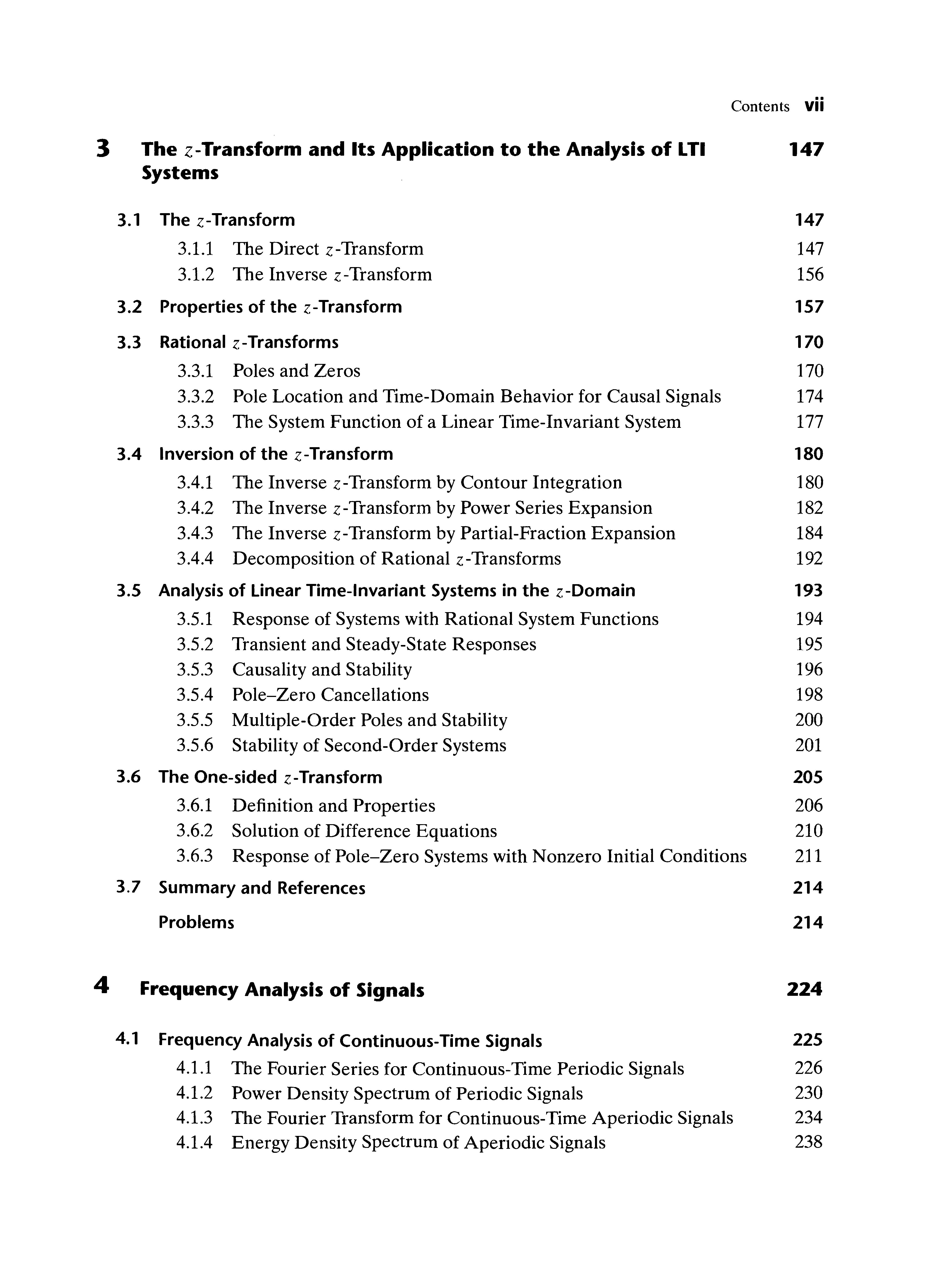 Contents vii

3 The $z$-Transform and Its Application to the Analysis of LTI Systems 147

3.1 The $z$-Transform 147
3.1.1 The Direct $z$-Transform 147
3.1.2 The Inverse $z$-Transform 156

3.2 Properties of the $z$-Transform 157

3.3 Rational $z$-Transforms 170
3.3.1 Poles and Zeros 170
3.3.2 Pole Location and Time-Domain Behavior for Causal Signals 174
3.3.3 The System Function of a Linear Time-Invariant System 177

3.4 Inversion of the $z$-Transform 180
3.4.1 The Inverse $z$-Transform by Contour Integration 180
3.4.2 The Inverse $z$-Transform by Power Series Expansion 182
3.4.3 The Inverse $z$-Transform by Partial-Fraction Expansion 184
3.4.4 Decomposition of Rational $z$-Transforms 192

3.5 Analysis of Linear Time-Invariant Systems in the $z$-Domain 193
3.5.1 Response of Systems with Rational System Functions 194
3.5.2 Transient and Steady-State Responses 195
3.5.3 Causality and Stability 196
3.5.4 Pole–Zero Cancellations 198
3.5.5 Multiple-Order Poles and Stability 200
3.5.6 Stability of Second-Order Systems 201

3.6 The One-sided $z$-Transform 205
3.6.1 Definition and Properties 206
3.6.2 Solution of Difference Equations 210
3.6.3 Response of Pole–Zero Systems with Nonzero Initial Conditions 211

3.7 Summary and References 214
Problems 214

4 Frequency Analysis of Signals 224

4.1 Frequency Analysis of Continuous-Time Signals 225
4.1.1 The Fourier Series for Continuous-Time Periodic Signals 226
4.1.2 Power Density Spectrum of Periodic Signals 230
4.1.3 The Fourier Transform for Continuous-Time Aperiodic Signals 234
4.1.4 Energy Density Spectrum of Aperiodic Signals 238